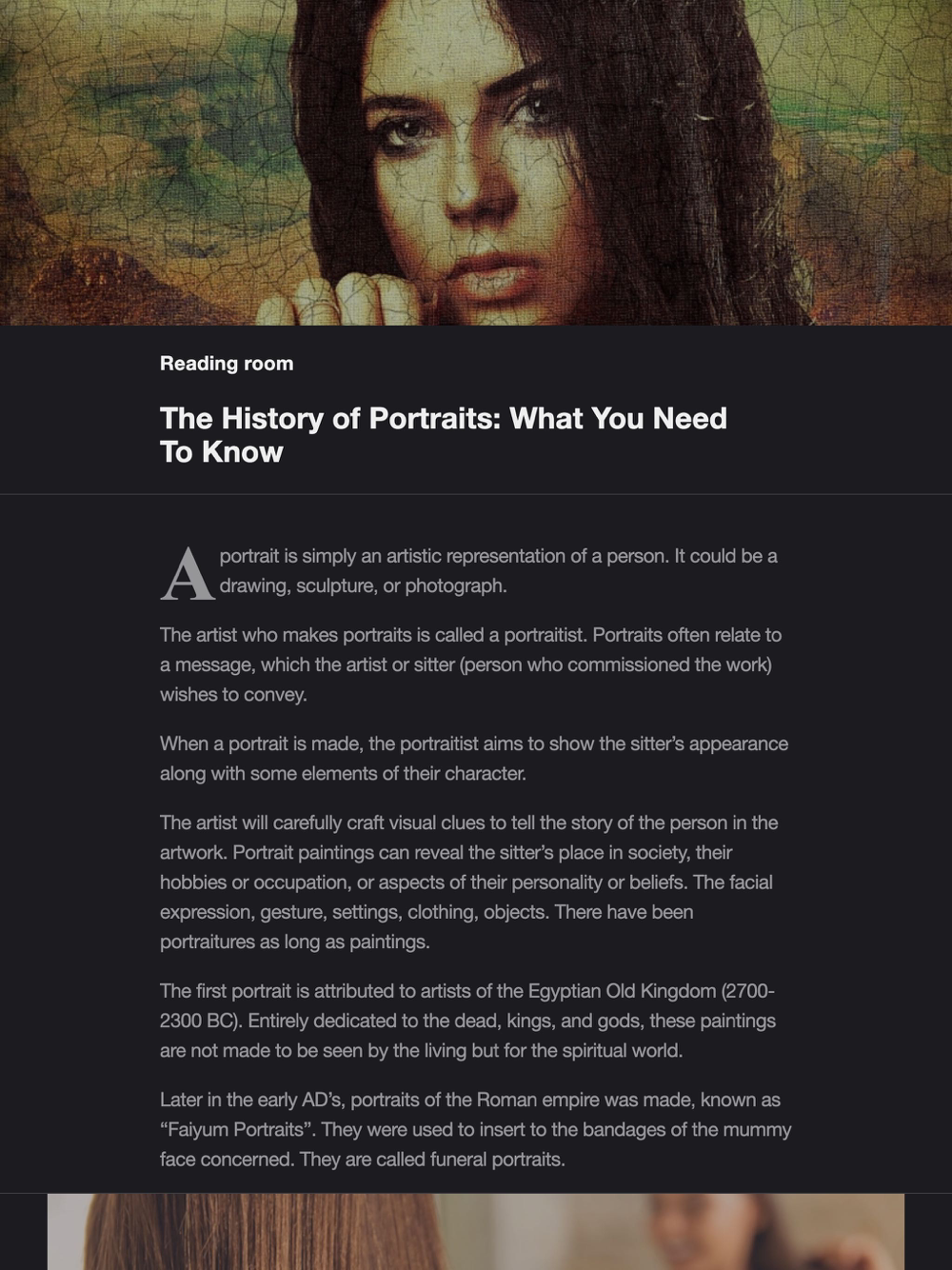 Reading room

The History of Portraits: What You Need To Know

A portrait is simply an artistic representation of a person. It could be a drawing, sculpture, or photograph.

The artist who makes portraits is called a portraitist. Portraits often relate to a message, which the artist or sitter (person who commissioned the work) wishes to convey.

When a portrait is made, the portraitist aims to show the sitter's appearance along with some elements of their character.

The artist will carefully craft visual clues to tell the story of the person in the artwork. Portrait paintings can reveal the sitter's place in society, their hobbies or occupation, or aspects of their personality or beliefs. The facial expression, gesture, settings, clothing, objects. There have been portraitures as long as paintings.

The first portrait is attributed to artists of the Egyptian Old Kingdom (2700-2300 BC). Entirely dedicated to the dead, kings, and gods, these paintings are not made to be seen by the living but for the spiritual world.

Later in the early AD's, portraits of the Roman empire was made, known as "Faiyum Portraits". They were used to insert to the bandages of the mummy face concerned. They are called funeral portraits.